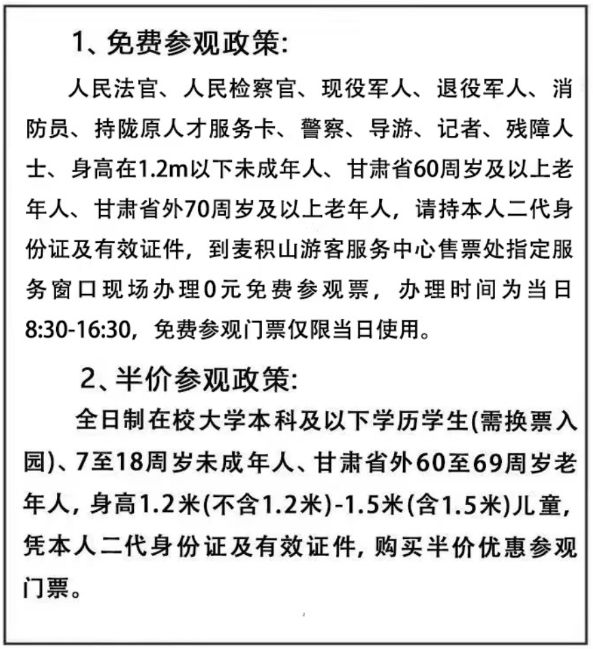 1、免费参观政策:

人民法官、人民检察官、现役军人、退役军人、消防员、持陇原人才服务卡、警察、导游、记者、残障人士、身高在1.2m以下未成年人、甘肃省60周岁及以上老年人、甘肃省外70周岁及以上老年人，请持本人二代身份证及有效证件，到麦积山游客服务中心售票处指定服务窗口现场办理0元免费参观票，办理时间为当日8:30-16:30，免费参观门票仅限当日使用。

2、半价参观政策:

全日制在校大学本科及以下学历学生(需换票入园)、7至18周岁未成年人、甘肃省外60至69周岁老年人，身高1.2米(不含1.2米)-1.5米(含1.5米)儿童，凭本人二代身份证及有效证件，购买半价优惠参观门票。